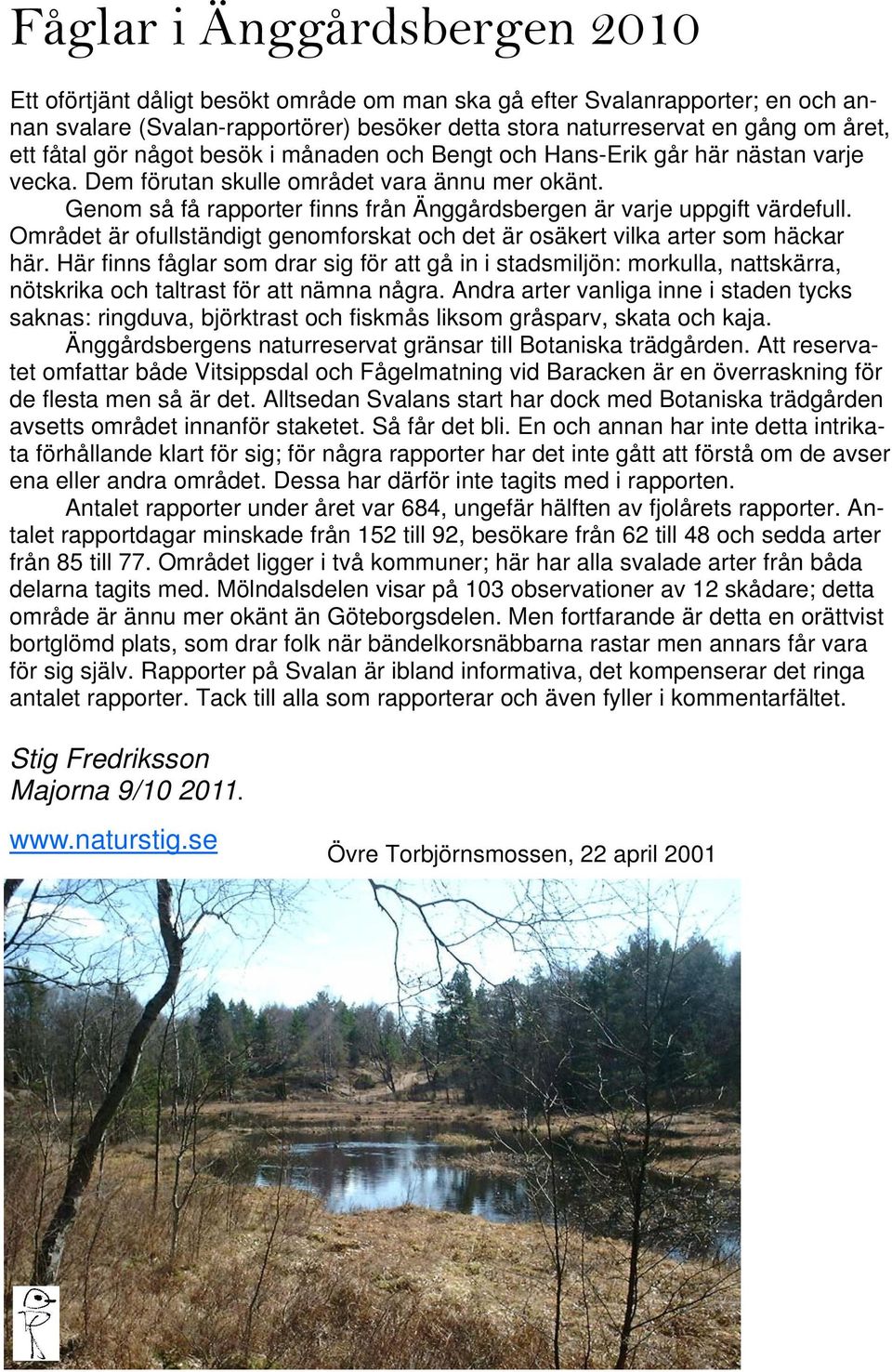 Fåglar i Änggårdsbergen 2010

Ett oförtjänt dåligt besökt område om man ska gå efter Svalanrapporter; en och annan svalare (Svalan-rapportörer) besöker detta stora naturreservat en gång om året, ett fåtal gör något besök i månaden och Bengt och Hans-Erik går här nästan varje vecka. Dem förutan skulle området vara ännu mer okänt.

Genom så få rapporter finns från Änggårdsbergen är varje uppgift värdefull. Området är ofullständigt genomforskat och det är osäkert vilka arter som häckar här. Här finns fåglar som drar sig för att gå in i stadsmiljön: morkulla, nattskärra, nötskrika och taltrast för att nämna några. Andra arter vanliga inne i staden tycks saknas: ringduva, björktrast och fiskmås liksom gråsparv, skata och kaja.

Änggårdsbergens naturreservat gränsar till Botaniska trädgården. Att reservatet omfattar både Vitsippsdal och Fågelmatning vid Baracken är en överraskning för de flesta men så är det. Alltsedan Svalans start har dock med Botaniska trädgården avsetts området innanför staketet. Så får det bli. En och annan har inte detta intrikata förhållande klart för sig; för några rapporter har det inte gått att förstå om de avser ena eller andra området. Dessa har därför inte tagits med i rapporten.

Antalet rapporter under året var 684, ungefär hälften av fjolårets rapporter. Antalet rapportdagar minskade från 152 till 92, besökare från 62 till 48 och sedda arter från 85 till 77. Området ligger i två kommuner; här har alla svalade arter från båda delarna tagits med. Mölndalsdelen visar på 103 observationer av 12 skådare; detta område är ännu mer okänt än Göteborgsdelen. Men fortfarande är detta en orättvist bortglömd plats, som drar folk när bändelkorsnäbbarna rastar men annars får vara för sig själv. Rapporter på Svalan är ibland informativa, det kompenserar det ringa antalet rapporter. Tack till alla som rapporterar och även fyller i kommentarfältet.

Stig Fredriksson
Majorna 9/10 2011.

www.naturstig.se

Övre Torbjörnsmossen, 22 april 2001